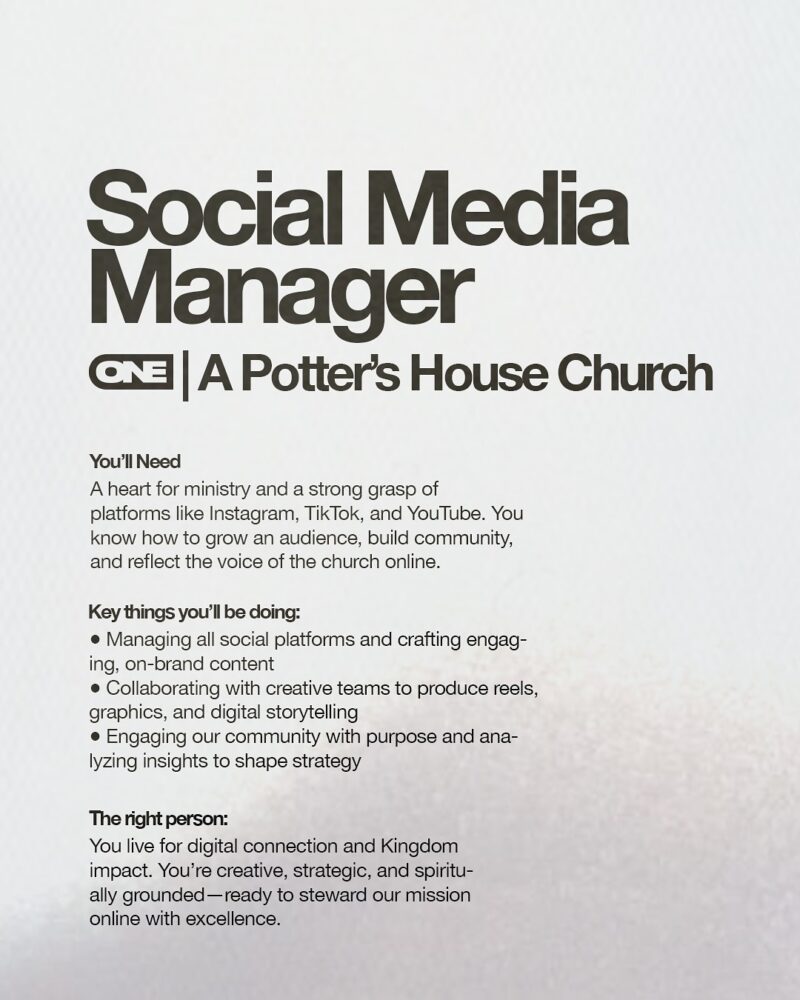 Social Media Manager

ONE | A Potter's House Church

You'll Need
A heart for ministry and a strong grasp of platforms like Instagram, TikTok, and YouTube. You know how to grow an audience, build community, and reflect the voice of the church online.

Key things you'll be doing:
• Managing all social platforms and crafting engaging, on-brand content
• Collaborating with creative teams to produce reels, graphics, and digital storytelling
• Engaging our community with purpose and analyzing insights to shape strategy

The right person:
You live for digital connection and Kingdom impact. You're creative, strategic, and spiritually grounded—ready to steward our mission online with excellence.